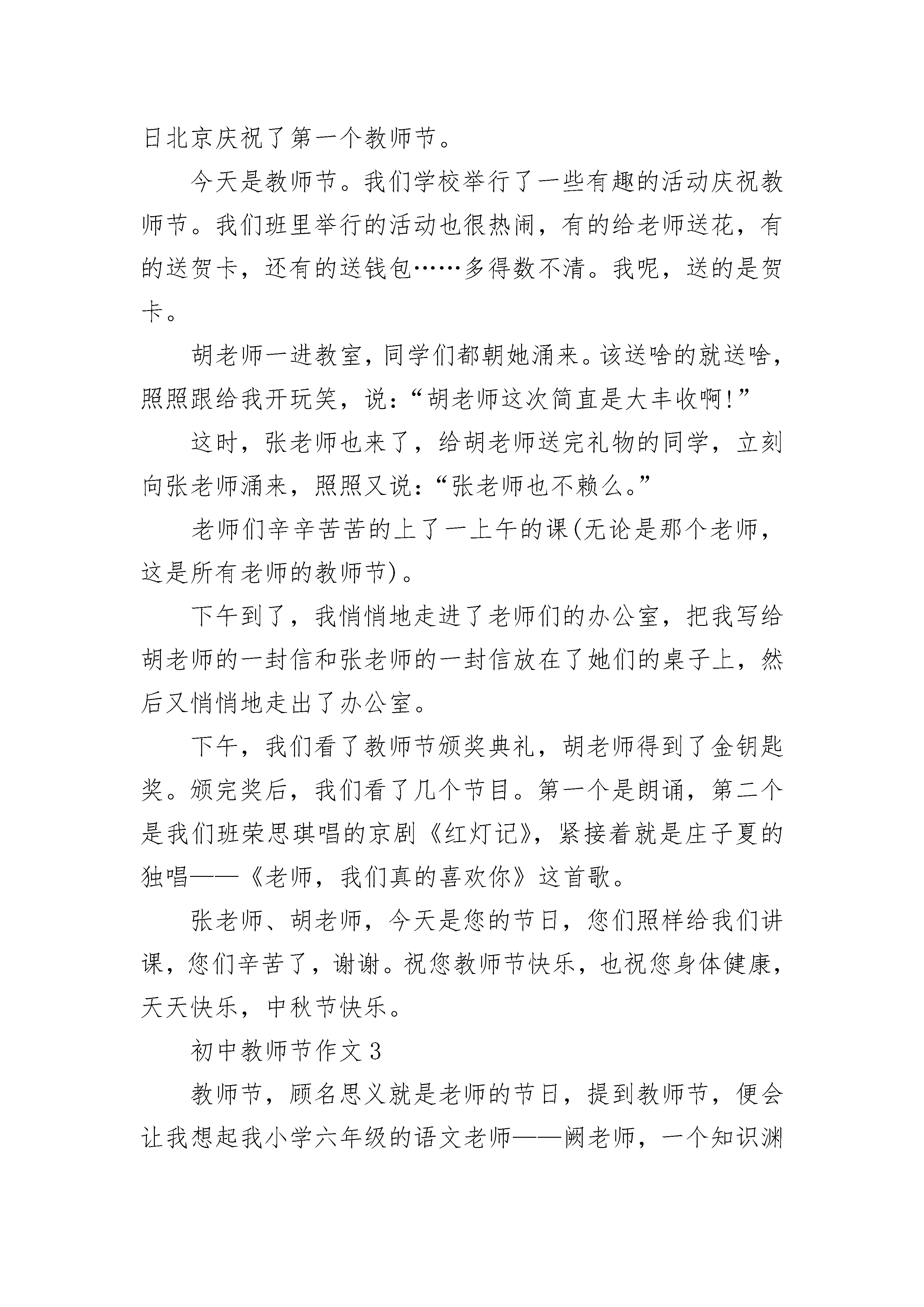 日北京庆祝了第一个教师节。

今天是教师节。我们学校举行了一些有趣的活动庆祝教师节。我们班里举行的活动也很热闹，有的给老师送花，有的送贺卡，还有的送钱包……多得数不清。我呢，送的是贺卡。

胡老师一进教室，同学们都朝她涌来。该送啥的就送啥，照照跟给我开玩笑，说：“胡老师这次简直是大丰收啊!”

这时，张老师也来了，给胡老师送完礼物的同学，立刻向张老师涌来，照照又说：“张老师也不赖么。”

老师们辛辛苦苦的上了一上午的课(无论是那个老师，这是所有老师的教师节)。

下午到了，我悄悄地走进了老师们的办公室，把我写给胡老师的一封信和张老师的一封信放在了她们的桌子上，然后又悄悄地走出了办公室。

下午，我们看了教师节颁奖典礼，胡老师得到了金钥匙奖。颁完奖后，我们看了几个节目。第一个是朗诵，第二个是我们班荣思琪唱的京剧《红灯记》，紧接着就是庄子夏的独唱——《老师，我们真的喜欢你》这首歌。

张老师、胡老师，今天是您的节日，您们照样给我们讲课，您们辛苦了，谢谢。祝您教师节快乐，也祝您身体健康，天天快乐，中秋节快乐。

初中教师节作文3

教师节，顾名思义就是老师的节日，提到教师节，便会让我想起我小学六年级的语文老师——阙老师，一个知识渊